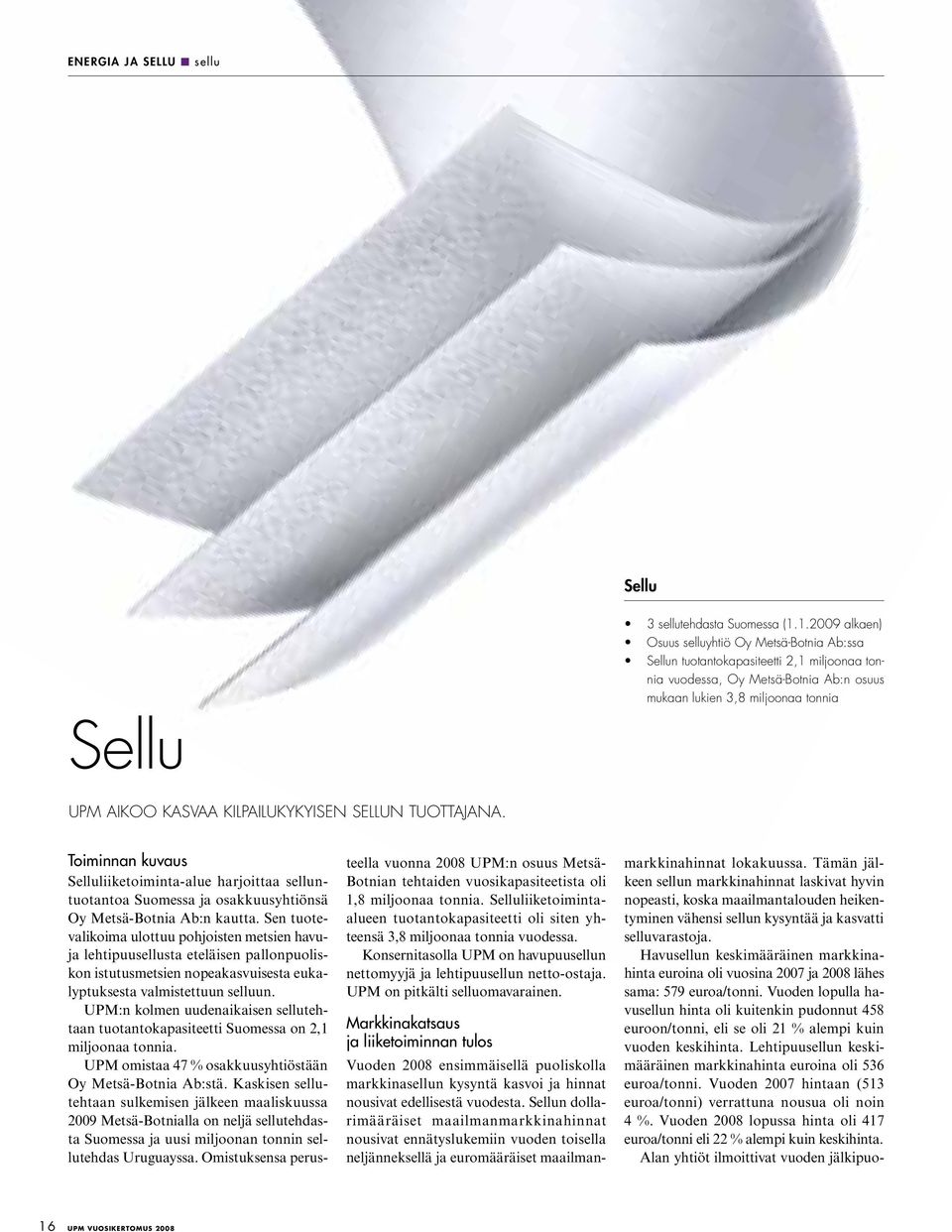 ENERGIA JA SELLU ■ sellu

Sellu

• 3 sellutehdasta Suomessa (1.1.2009 alkaen)
• Osuus selluyhtiö Oy Metsä-Botnia Ab:ssa
• Sellun tuotantokapasiteetti 2,1 miljoonaa tonnia vuodessa, Oy Metsä-Botnia Ab:n osuus mukaan lukien 3,8 miljoonaa tonnia

Sellu

UPM AIKOO KASVAA KILPAILUKYKYISEN SELLUN TUOTTAJANA.

Toiminnan kuvaus

Selluliiketoiminta-alue harjoittaa selluntuotantoa Suomessa ja osakkuusyhtiönsä Oy Metsä-Botnia Ab:n kautta. Sen tuotevalikoima ulottuu pohjoisten metsien havu- ja lehtipuusellusta eteläisen pallonpuoliskon istutusmetsien nopeakasvuisesta eukalyptuksesta valmistettuun selluun.

UPM:n kolmen uudenaikaisen sellutehtaan tuotantokapasiteetti Suomessa on 2,1 miljoonaa tonnia.

UPM omistaa 47 % osakkuusyhtiöstään Oy Metsä-Botnia Ab:stä. Kaskisen sellutehtaan sulkemisen jälkeen maaliskuussa 2009 Metsä-Botnialla on neljä sellutehdasta Suomessa ja uusi miljoonan tonnin sellutehdas Uruguayssa. Omistuksensa perusteella vuonna 2008 UPM:n osuus Metsä-Botnian tehtaiden vuosikapasiteetista oli 1,8 miljoonaa tonnia. Selluliiketoiminta-alueen tuotantokapasiteetti oli siten yhteensä 3,8 miljoonaa tonnia vuodessa.

Konsernitasolla UPM on havupuusellun nettomyyjä ja lehtipuusellun netto-ostaja. UPM on pitkälti selluomavarainen.

Markkinakatsaus ja liiketoiminnan tulos

Vuoden 2008 ensimmäisellä puoliskolla markkinasellun kysyntä kasvoi ja hinnat nousivat edellisestä vuodesta. Sellun dollarimääräiset maailmanmarkkinahinnat nousivat ennätyslukemiin vuoden toisella neljänneksellä ja euromääräiset maailmanmarkkinahinnat lokakuussa. Tämän jälkeen sellun markkinahinnat laskivat hyvin nopeasti, koska maailmantalouden heikentyminen vähensi sellun kysyntää ja kasvatti selluvarastoja.

Havusellun keskimääräinen markkinahinta euroina oli vuosina 2007 ja 2008 lähes sama: 579 euroa/tonni. Vuoden lopulla havusellun hinta oli kuitenkin pudonnut 458 euroon/tonni, eli se oli 21 % alempi kuin vuoden keskihinta. Lehtipuusellun keskimääräinen markkinahinta euroina oli 536 euroa/tonni. Vuoden 2007 hintaan (513 euroa/tonni) verrattuna nousua oli noin 4 %. Vuoden 2008 lopussa hinta oli 417 euroa/tonni eli 22 % alempi kuin keskihinta.

Alan yhtiöt ilmoittivat vuoden jälkipuo-

16 UPM VUOSIKERTOMUS 2008